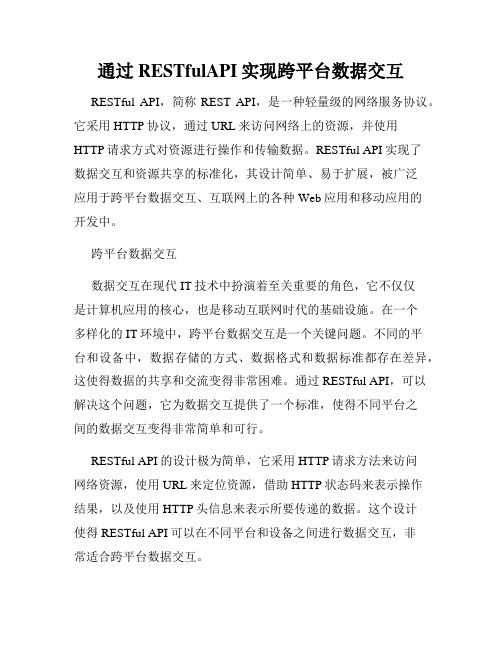 通过 RESTfulAPI 实现跨平台数据交互

RESTful API，简称 REST API，是一种轻量级的网络服务协议。它采用 HTTP 协议，通过 URL 来访问网络上的资源，并使用 HTTP 请求方式对资源进行操作和传输数据。RESTful API 实现了数据交互和资源共享的标准化，其设计简单、易于扩展，被广泛应用于跨平台数据交互、互联网上的各种 Web 应用和移动应用的开发中。

跨平台数据交互

数据交互在现代 IT 技术中扮演着至关重要的角色，它不仅仅是计算机应用的核心，也是移动互联网时代的基础设施。在一个多样化的 IT 环境中，跨平台数据交互是一个关键问题。不同的平台和设备中，数据存储的方式、数据格式和数据标准都存在差异，这使得数据的共享和交流变得非常困难。通过 RESTful API，可以解决这个问题，它为数据交互提供了一个标准，使得不同平台之间的数据交互变得非常简单和可行。

RESTful API 的设计极为简单，它采用 HTTP 请求方法来访问网络资源，使用 URL 来定位资源，借助 HTTP 状态码来表示操作结果，以及使用 HTTP 头信息来表示所要传递的数据。这个设计使得 RESTful API 可以在不同平台和设备之间进行数据交互，非常适合跨平台数据交互。